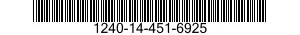 1240-14-451-6925